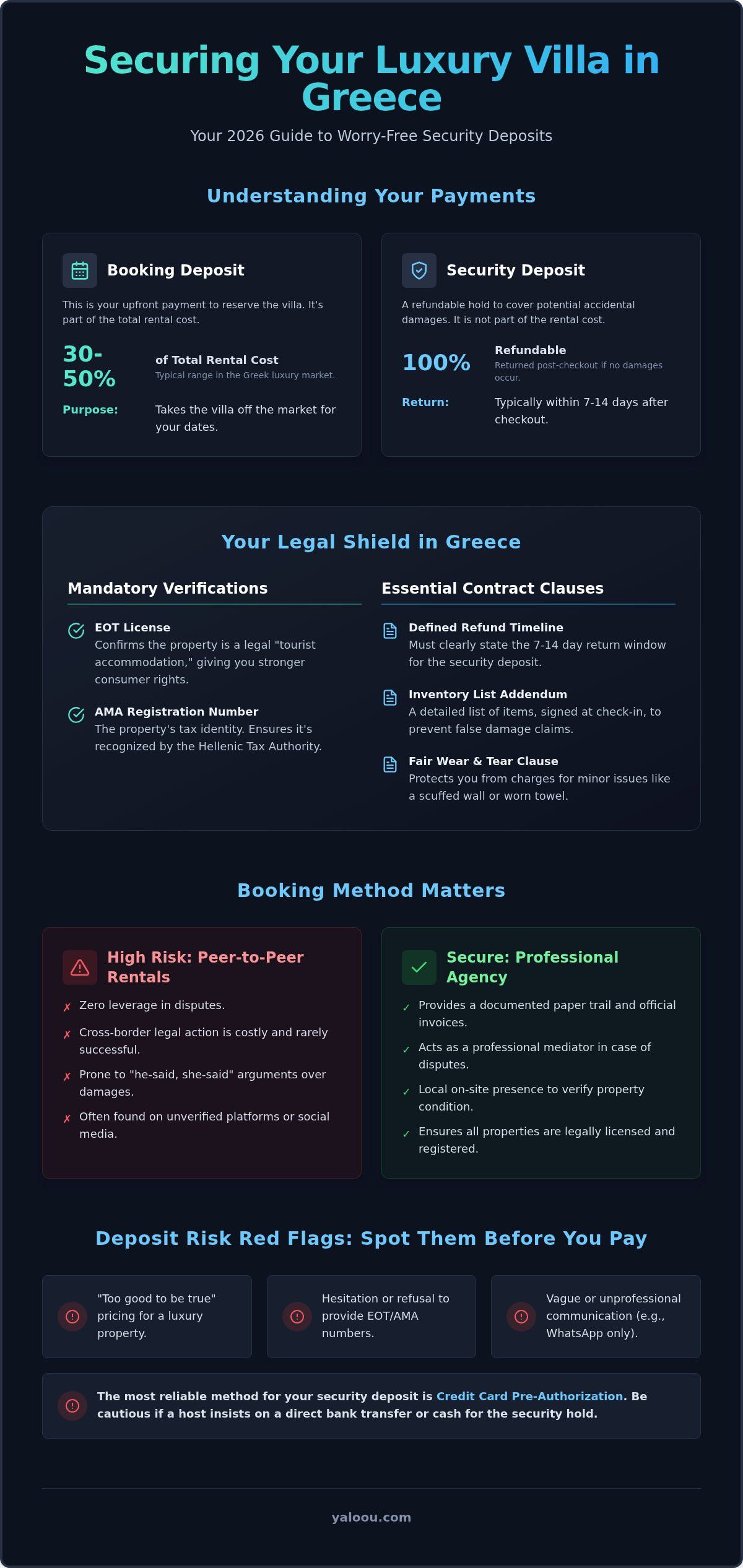 Securing Your Luxury Villa in Greece

Your 2026 Guide to Worry-Free Security Deposits

Understanding Your Payments

Booking Deposit

This is your upfront payment to reserve the villa. It's part of the total rental cost.

30-50%

of Total Rental Cost
Typical range in the Greek luxury market.

Purpose: Takes the villa off the market for your dates.

Security Deposit

A refundable hold to cover potential accidental damages. It is not part of the rental cost.

100%

Refundable
Returned post-checkout if no damages occur.

Return: Typically within 7-14 days after checkout.

Your Legal Shield in Greece

Mandatory Verifications

EOT License
Confirms the property is a legal "tourist accommodation," giving you stronger consumer rights.

AMA Registration Number
The property's tax identity. Ensures it's recognized by the Hellenic Tax Authority.

Essential Contract Clauses

Defined Refund Timeline
Must clearly state the 7-14 day return window for the security deposit.

Inventory List Addendum
A detailed list of items, signed at check-in, to prevent false damage claims.

Fair Wear & Tear Clause
Protects you from charges for minor issues like a scuffed wall or worn towel.

Booking Method Matters

High Risk: Peer-to-Peer Rentals

✗ Zero leverage in disputes.
✗ Cross-border legal action is costly and rarely successful.
✗ Prone to "he-said, she-said" arguments over damages.
✗ Often found on unverified platforms or social media.

Secure: Professional Agency

✓ Provides a documented paper trail and official invoices.
✓ Acts as a professional mediator in case of disputes.
✓ Local on-site presence to verify property condition.
✓ Ensures all properties are legally licensed and registered.

Deposit Risk Red Flags: Spot Them Before You Pay

"Too good to be true" pricing for a luxury property.

Hesitation or refusal to provide EOT/AMA numbers.

Vague or unprofessional communication (e.g., WhatsApp only).

The most reliable method for your security deposit is Credit Card Pre-Authorization. Be cautious if a host insists on a direct bank transfer or cash for the security hold.

yaloou.com